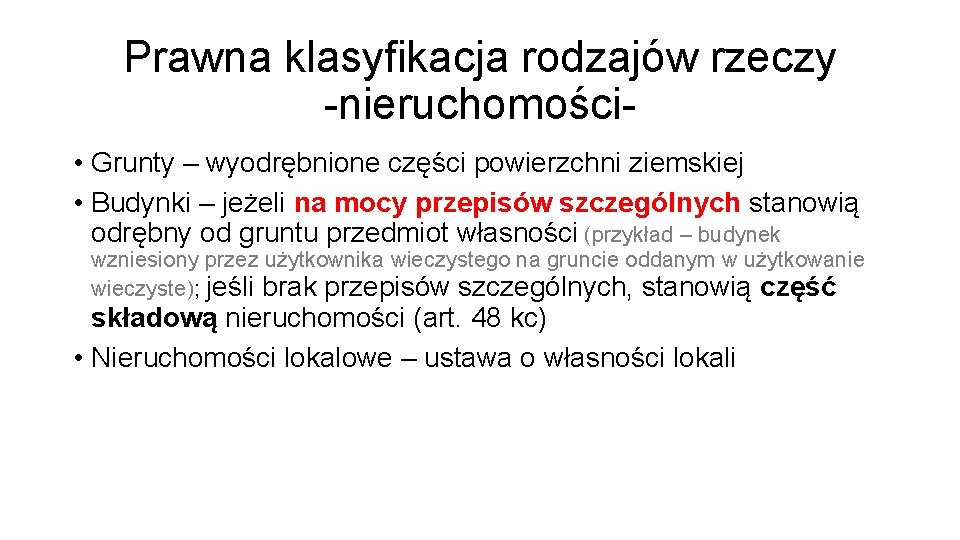 Prawna klasyfikacja rodzajów rzeczy -nieruchomości-

• Grunty – wyodrębnione części powierzchni ziemskiej
• Budynki – jeżeli na mocy przepisów szczególnych stanowią odrębny od gruntu przedmiot własności (przykład – budynek wzniesiony przez użytkownika wieczystego na gruncie oddanym w użytkowanie wieczyste); jeśli brak przepisów szczególnych, stanowią część składową nieruchomości (art. 48 kc)
• Nieruchomości lokalowe – ustawa o własności lokali